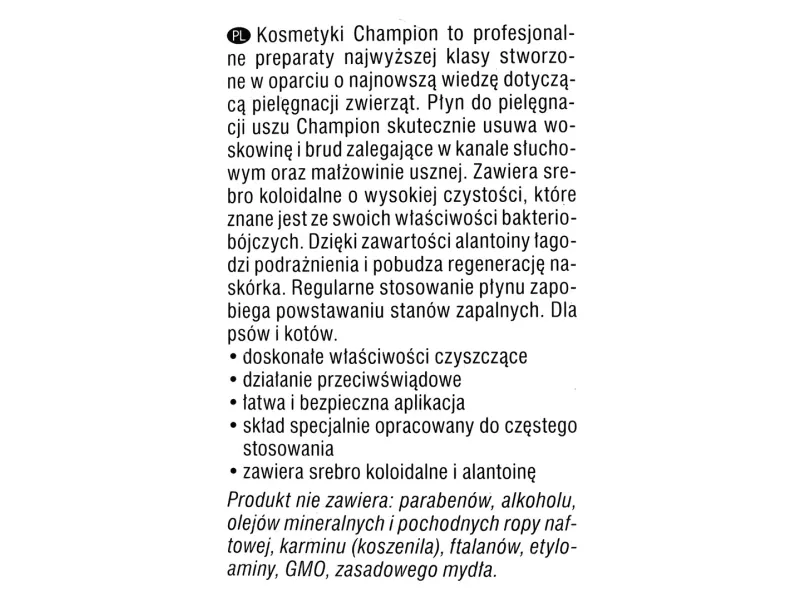 PL Kosmetyki Champion to profesjonalne preparaty najwyższej klasy stworzone w oparciu o najnowszą wiedzę dotyczącą pielęgnacji zwierząt. Płyn do pielęgnacji uszu Champion skutecznie usuwa woskowinę i brud zalegające w kanale słuchowym oraz małżowinie usznej. Zawiera srebro koloidalne o wysokiej czystości, które znane jest ze swoich właściwości bakteriobójczych. Dzięki zawartości alantoiny łagodzi podrażnienia i pobudza regenerację naskórka. Regularne stosowanie płynu zapobiega powstawaniu stanów zapalnych. Dla psów i kotów.
• doskonałe właściwości czyszczące
• działanie przeciwświądowe
• łatwa i bezpieczna aplikacja
• skład specjalnie opracowany do częstego stosowania
• zawiera srebro koloidalne i alantoinę
Produkt nie zawiera: parabenów, alkoholu, olejów mineralnych i pochodnych ropy naftowej, karminu (koszenila), ftalanów, etyloaminy, GMO, zasadowego mydła.